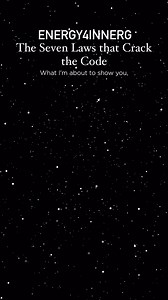 ENERGY4INNERG
The Seven Laws that Crack the Code
What I'm about to show you,